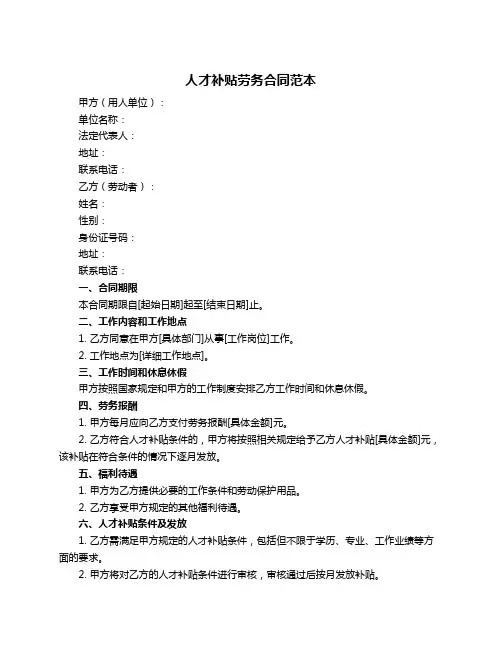 人才补贴劳务合同范本

甲方（用人单位）：

单位名称：

法定代表人：

地址：

联系电话：

乙方（劳动者）：

姓名：

性别：

身份证号码：

地址：

联系电话：

一、合同期限

本合同期限自[起始日期]起至[结束日期]止。

二、工作内容和工作地点

1. 乙方同意在甲方[具体部门]从事[工作岗位]工作。

2. 工作地点为[详细工作地点]。

三、工作时间和休息休假

甲方按照国家规定和甲方的工作制度安排乙方工作时间和休息休假。

四、劳务报酬

1. 甲方每月应向乙方支付劳务报酬[具体金额]元。

2. 乙方符合人才补贴条件的，甲方将按照相关规定给予乙方人才补贴[具体金额]元，该补贴在符合条件的情况下逐月发放。

五、福利待遇

1. 甲方为乙方提供必要的工作条件和劳动保护用品。

2. 乙方享受甲方规定的其他福利待遇。

六、人才补贴条件及发放

1. 乙方需满足甲方规定的人才补贴条件，包括但不限于学历、专业、工作业绩等方面的要求。

2. 甲方将对乙方的人才补贴条件进行审核，审核通过后按月发放补贴。